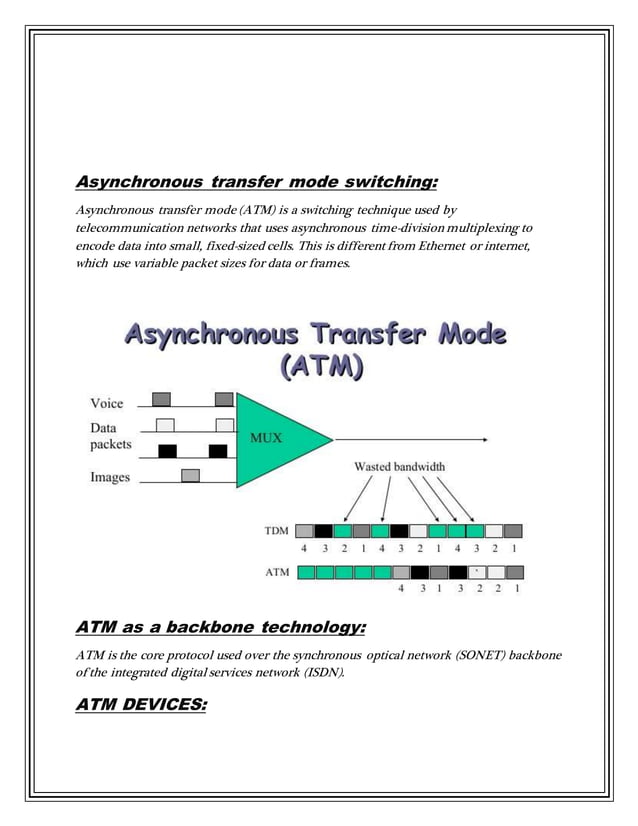 Asynchronous transfer mode switching:

Asynchronous transfer mode (ATM) is a switching technique used by telecommunication networks that uses asynchronous time-division multiplexing to encode data into small, fixed-sized cells. This is different from Ethernet or internet, which use variable packet sizes for data or frames.

Asynchronous Transfer Mode (ATM)

Voice
Data packets
Images
MUX
Wasted bandwidth
TDM
4 3 2 1 4 3 2 1 4 3 2 1
ATM
4 3 1 3 2 2 1

ATM as a backbone technology:

ATM is the core protocol used over the synchronous optical network (SONET) backbone of the integrated digital services network (ISDN).

ATM DEVICES: